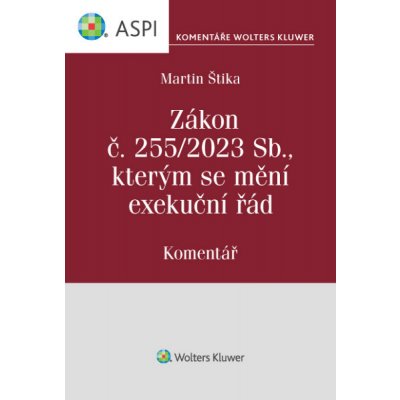 ASPI

KOMENTÁŘE WOLTERS KLUWER

Martin Štika

Zákon č. 255/2023 Sb., kterým se mění exekuční řád

Komentář

Wolters Kluwer